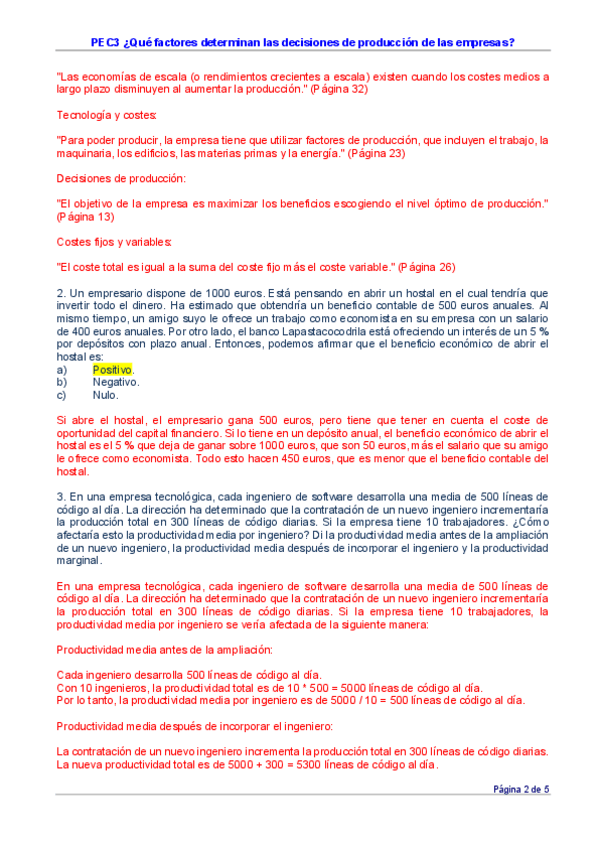 PEC3 ¿Qué factores determinan las decisiones de producción de las empresas?

"Las economías de escala (o rendimientos crecientes a escala) existen cuando los costes medios a largo plazo disminuyen al aumentar la producción." (Página 32)

Tecnología y costes:

"Para poder producir, la empresa tiene que utilizar factores de producción, que incluyen el trabajo, la maquinaria, los edificios, las materias primas y la energía." (Página 23)

Decisiones de producción:

"El objetivo de la empresa es maximizar los beneficios escogiendo el nivel óptimo de producción." (Página 13)

Costes fijos y variables:

"El coste total es igual a la suma del coste fijo más el coste variable." (Página 26)

2. Un empresario dispone de 1000 euros. Está pensando en abrir un hostal en el cual tendría que invertir todo el dinero. Ha estimado que obtendría un beneficio contable de 500 euros anuales. Al mismo tiempo, un amigo suyo le ofrece un trabajo como economista en su empresa con un salario de 400 euros anuales. Por otro lado, el banco Lapastacocodrila está ofreciendo un interés de un 5 % por depósitos con plazo anual. Entonces, podemos afirmar que el beneficio económico de abrir el hostal es:
a) Positivo.
b) Negativo.
c) Nulo.

Si abre el hostal, el empresario gana 500 euros, pero tiene que tener en cuenta el coste de oportunidad del capital financiero. Si lo tiene en un depósito anual, el beneficio económico de abrir el hostal es el 5 % que deja de ganar sobre 1000 euros, que son 50 euros, más el salario que su amigo le ofrece como economista. Todo esto hacen 450 euros, que es menor que el beneficio contable del hostal.

3. En una empresa tecnológica, cada ingeniero de software desarrolla una media de 500 líneas de código al día. La dirección ha determinado que la contratación de un nuevo ingeniero incrementaría la producción total en 300 líneas de código diarias. Si la empresa tiene 10 trabajadores. ¿Cómo afectaría esto la productividad media por ingeniero? Di la productividad media antes de la ampliación de un nuevo ingeniero, la productividad media después de incorporar el ingeniero y la productividad marginal.

En una empresa tecnológica, cada ingeniero de software desarrolla una media de 500 líneas de código al día. La dirección ha determinado que la contratación de un nuevo ingeniero incrementaría la producción total en 300 líneas de código diarias. Si la empresa tiene 10 trabajadores, la productividad media por ingeniero se vería afectada de la siguiente manera:

Productividad media antes de la ampliación:

Cada ingeniero desarrolla 500 líneas de código al día.
Con 10 ingenieros, la productividad total es de 10 * 500 = 5000 líneas de código al día.
Por lo tanto, la productividad media por ingeniero es de 5000 / 10 = 500 líneas de código al día.

Productividad media después de incorporar el ingeniero:

La contratación de un nuevo ingeniero incrementa la producción total en 300 líneas de código diarias.
La nueva productividad total es de 5000 + 300 = 5300 líneas de código al día.

Página 2 de 5